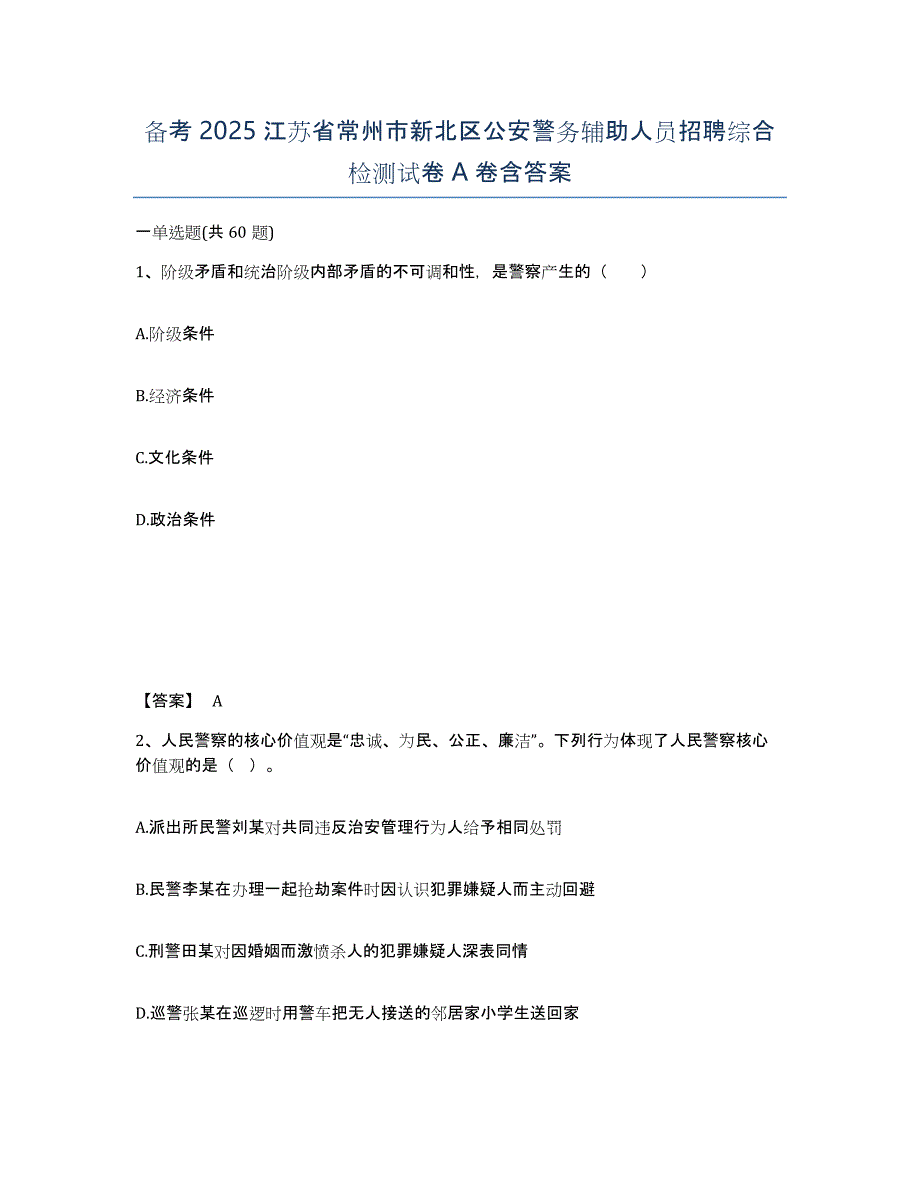 备考 2025 江苏省常州市新北区公安警务辅助人员招聘综合检测试卷 A 卷含答案

一单选题(共 60 题)

1、阶级矛盾和统治阶级内部矛盾的不可调和性，是警察产生的（　　）

A.阶级条件

B.经济条件

C.文化条件

D.政治条件

【答案】 A

2、人民警察的核心价值观是“忠诚、为民、公正、廉洁”。下列行为体现了人民警察核心价值观的是（　）。

A.派出所民警刘某对共同违反治安管理行为人给予相同处罚

B.民警李某在办理一起抢劫案件时因认识犯罪嫌疑人而主动回避

C.刑警田某对因婚姻而激愤杀人的犯罪嫌疑人深表同情

D.巡警张某在巡逻时用警车把无人接送的邻居家小学生送回家